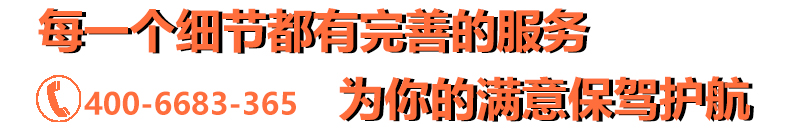 每一个细节都有完善的服务

400-6683-365 为你的满意保驾护航